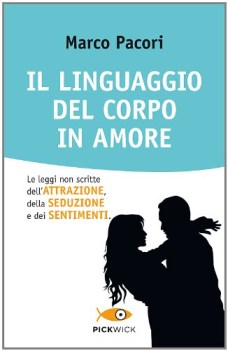 Marco Pacori

IL LINGUAGGIO DEL CORPO IN AMORE

Le leggi non scritte dell'ATTRAZIONE, della SEDUZIONE e dei SENTIMENTI.

PICKWICK